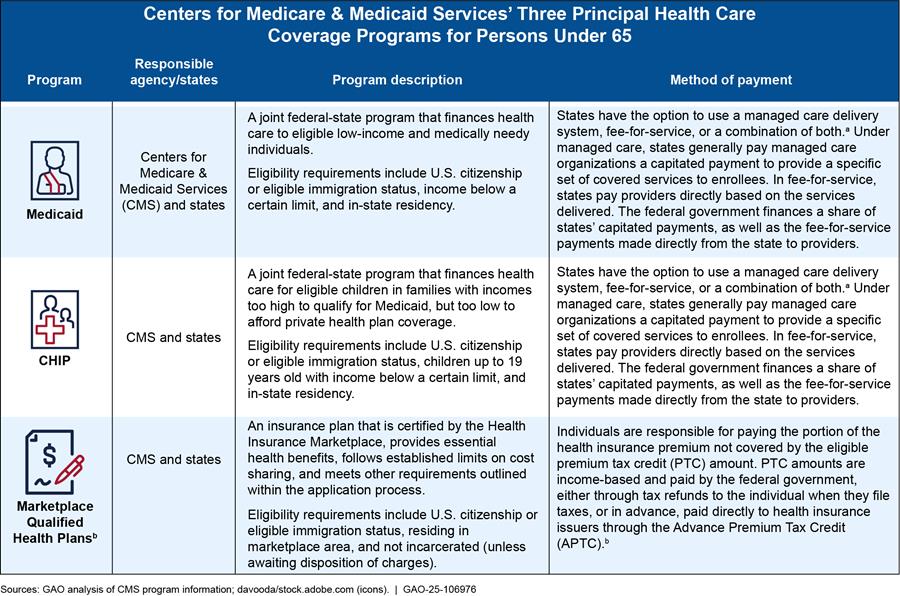 Centers for Medicare & Medicaid Services' Three Principal Health Care Coverage Programs for Persons Under 65

| Program | Responsible agency/states | Program description | Method of payment |
|---|---|---|---|
| Medicaid | Centers for Medicare & Medicaid Services (CMS) and states | A joint federal-state program that finances health care to eligible low-income and medically needy individuals. Eligibility requirements include U.S. citizenship or eligible immigration status, income below a certain limit, and in-state residency. | States have the option to use a managed care delivery system, fee-for-service, or a combination of both.$^a$ Under managed care, states generally pay managed care organizations a capitated payment to provide a specific set of covered services to enrollees. In fee-for-service, states pay providers directly based on the services delivered. The federal government finances a share of states' capitated payments, as well as the fee-for-service payments made directly from the state to providers. |
| CHIP | CMS and states | A joint federal-state program that finances health care for eligible children in families with incomes too high to qualify for Medicaid, but too low to afford private health plan coverage. Eligibility requirements include U.S. citizenship or eligible immigration status, children up to 19 years old with income below a certain limit, and in-state residency. | States have the option to use a managed care delivery system, fee-for-service, or a combination of both.$^a$ Under managed care, states generally pay managed care organizations a capitated payment to provide a specific set of covered services to enrollees. In fee-for-service, states pay providers directly based on the services delivered. The federal government finances a share of states' capitated payments, as well as the fee-for-service payments made directly from the state to providers. |
| Marketplace Qualified Health Plans$^b$ | CMS and states | An insurance plan that is certified by the Health Insurance Marketplace, provides essential health benefits, follows established limits on cost sharing, and meets other requirements outlined within the application process. Eligibility requirements include U.S. citizenship or eligible immigration status, residing in marketplace area, and not incarcerated (unless awaiting disposition of charges). | Individuals are responsible for paying the portion of the health insurance premium not covered by the eligible premium tax credit (PTC) amount. PTC amounts are income-based and paid by the federal government, either through tax refunds to the individual when they file taxes, or in advance, paid directly to health insurance issuers through the Advance Premium Tax Credit (APTC).$^b$ |

Sources: GAO analysis of CMS program information; davooda/stock.adobe.com (icons). | GAO-25-106976